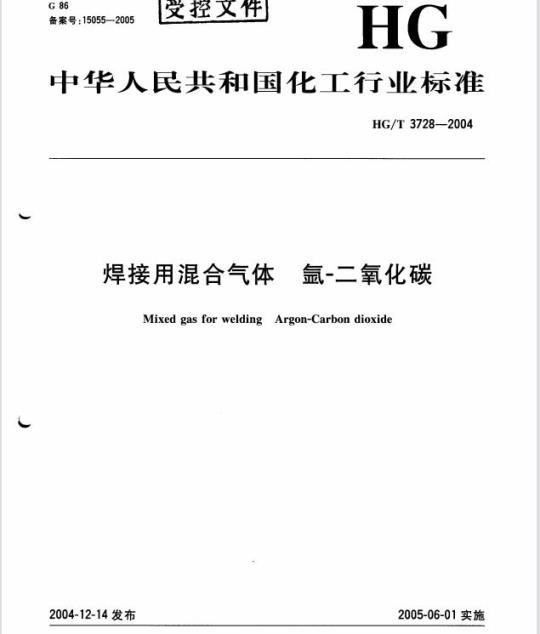 G 86
备案号:15055—2005

受控文件

HG

中华人民共和国化工行业标准

HG/T 3728—2004

焊接用混合气体　氩-二氧化碳

Mixed gas for welding　Argon-Carbon dioxide

2004-12-14 发布

2005-06-01 实施